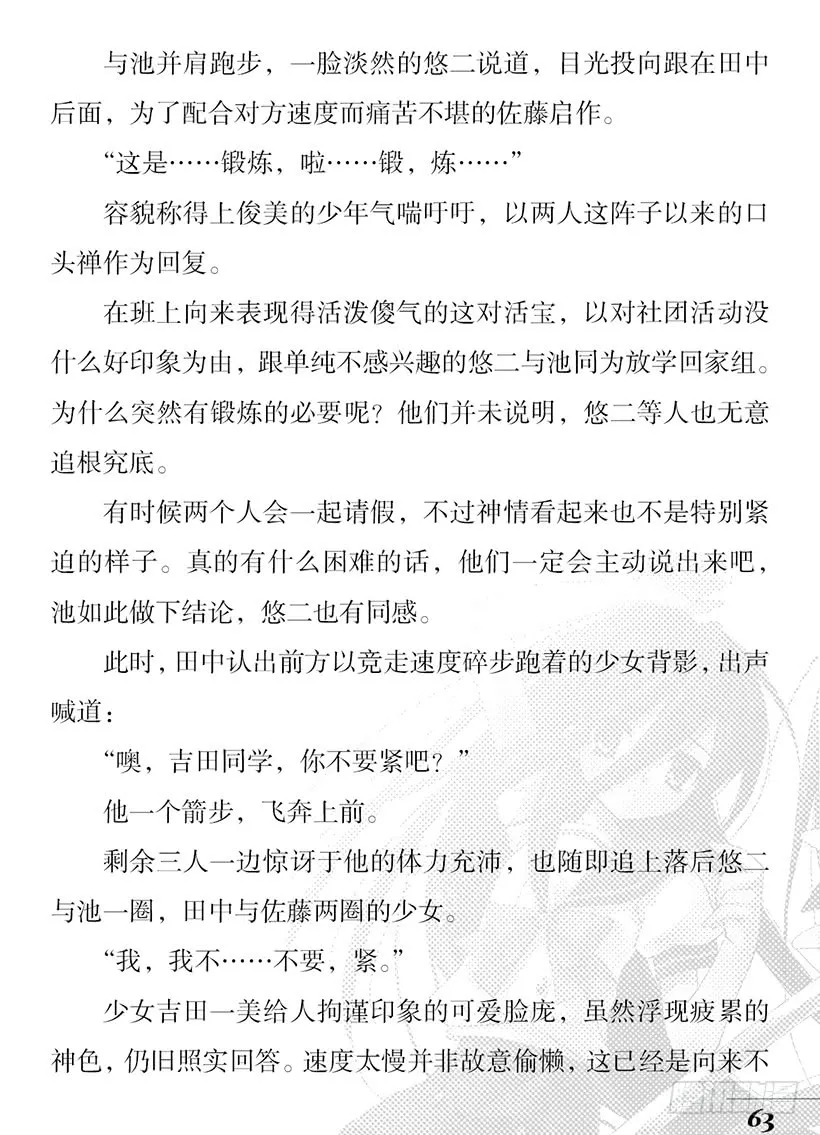 与池并肩跑步，一脸淡然的悠二说道，目光投向跟在田中后面，为了配合对方速度而痛苦不堪的佐藤启作。

“这是……锻炼，啦……锻，炼……”

容貌称得上俊美的少年气喘吁吁，以两人这阵子以来的口头禅作为回复。

在班上向来表现得活泼傻气的这对活宝，以对社团活动没什么好印象为由，跟单纯不感兴趣的悠二与池同为放学回家组。为什么突然有锻炼的必要呢？他们并未说明，悠二等人也无意追根究底。

有时候两个人会一起请假，不过神情看起来也不是特别紧迫的样子。真的有什么困难的话，他们一定会主动说出来吧，池如此做下结论，悠二也有同感。

此时，田中认出前方以竞走速度碎步跑着的少女背影，出声喊道：

“噢，吉田同学，你不要紧吧？”

他一个箭步，飞奔上前。

剩余三人一边惊讶于他的体力充沛，也随即追上落后悠二与池一圈，田中与佐藤两圈的少女。

“我，我不……不要，紧。”

少女吉田一美给人拘谨印象的可爱脸庞，虽然浮现疲累的神色，仍旧照实回答。速度太慢并非故意偷懒，这已经是向来不

63